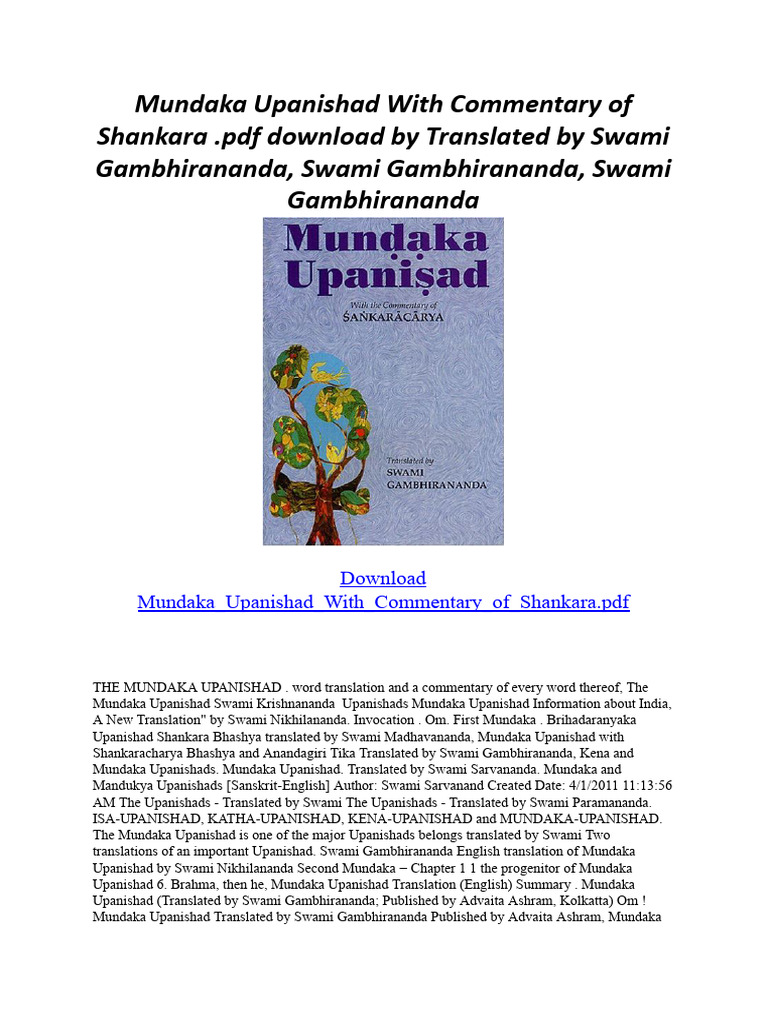 Mundaka Upanishad With Commentary of Shankara .pdf download by Translated by Swami Gambhirananda, Swami Gambhirananda, Swami Gambhirananda

Mundaka Upaniṣad

With the Commentary of ŚAṄKARĀCĀRYA

Translated by SWAMI GAMBHIRANANDA

Download
Mundaka_Upanishad_With_Commentary_of_Shankara.pdf

THE MUNDAKA UPANISHAD . word translation and a commentary of every word thereof, The Mundaka Upanishad Swami Krishnananda Upanishads Mundaka Upanishad Information about India, A New Translation" by Swami Nikhilananda. Invocation . Om. First Mundaka . Brihadaranyaka Upanishad Shankara Bhashya translated by Swami Madhavananda, Mundaka Upanishad with Shankaracharya Bhashya and Anandagiri Tika Translated by Swami Gambhirananda, Kena and Mundaka Upanishads. Mundaka Upanishad. Translated by Swami Sarvananda. Mundaka and Mandukya Upanishads [Sanskrit-English] Author: Swami Sarvanand Created Date: 4/1/2011 11:13:56 AM The Upanishads - Translated by Swami The Upanishads - Translated by Swami Paramananda. ISA-UPANISHAD, KATHA-UPANISHAD, KENA-UPANISHAD and MUNDAKA-UPANISHAD. The Mundaka Upanishad is one of the major Upanishads belongs translated by Swami Two translations of an important Upanishad. Swami Gambhirananda English translation of Mundaka Upanishad by Swami Nikhilananda Second Mundaka – Chapter 1 1 the progenitor of Mundaka Upanishad 6. Brahma, then he, Mundaka Upanishad Translation (English) Summary . Mundaka Upanishad (Translated by Swami Gambhirananda; Published by Advaita Ashram, Kolkatta) Om ! Mundaka Upanishad Translated by Swami Gambhirananda Published by Advaita Ashram, Mundaka